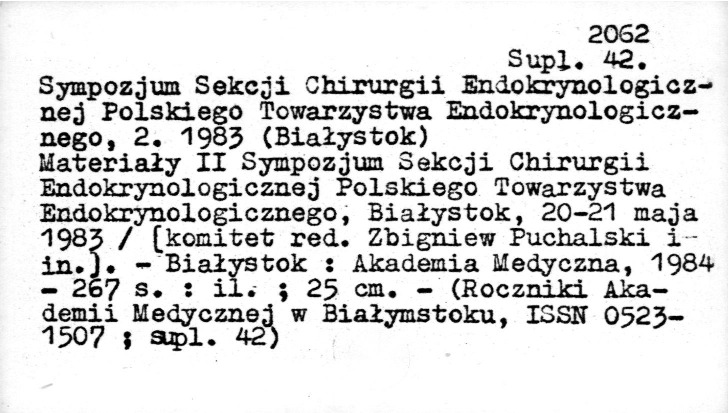 2062
Supl. 42.

Sympozjum Sekcji Chirurgii Endokrynologicznej Polskiego Towarzystwa Endokrynologicznego, 2. 1983 (Białystok)

Materiały II Sympozjum Sekcji Chirurgii Endokrynologicznej Polskiego Towarzystwa Endokrynologicznego, Białystok, 20-21 maja 1983 / [komitet red. Zbigniew Puchalski i in.]. - Białystok : Akademia Medyczna, 1984 - 267 s. : il. ; 25 cm. - (Roczniki Akademii Medycznej w Białymstoku, ISSN 0523-1507 ; supl. 42)